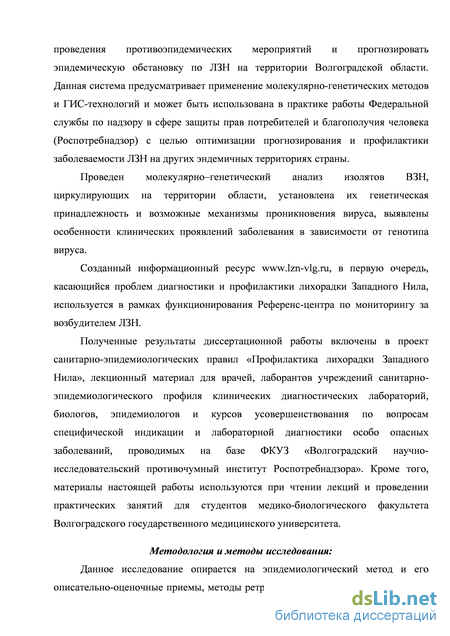 проведения противоэпидемических мероприятий и прогнозировать эпидемическую обстановку по ЛЗН на территории Волгоградской области. Данная система предусматривает применение молекулярно-генетических методов и ГИС-технологий и может быть использована в практике работы Федеральной службы по надзору в сфере защиты прав потребителей и благополучия человека (Роспотребнадзор) с целью оптимизации прогнозирования и профилактики заболеваемости ЛЗН на других эндемичных территориях страны.

Проведен молекулярно–генетический анализ изолятов ВЗН, циркулирующих на территории области, установлена их генетическая принадлежность и возможные механизмы проникновения вируса, выявлены особенности клинических проявлений заболевания в зависимости от генотипа вируса.

Созданный информационный ресурс www.lzn-vlg.ru, в первую очередь, касающийся проблем диагностики и профилактики лихорадки Западного Нила, используется в рамках функционирования Референс-центра по мониторингу за возбудителем ЛЗН.

Полученные результаты диссертационной работы включены в проект санитарно-эпидемиологических правил «Профилактика лихорадки Западного Нила», лекционный материал для врачей, лаборантов учреждений санитарно-эпидемиологического профиля клинических диагностических лабораторий, биологов, эпидемиологов и курсов усовершенствования по вопросам специфической индикации и лабораторной диагностики особо опасных заболеваний, проводимых на базе ФКУЗ «Волгоградский научно-исследовательский противочумный институт Роспотребнадзора». Кроме того, материалы настоящей работы используются при чтении лекций и проведении практических занятий для студентов медико-биологического факультета Волгоградского государственного медицинского университета.

Методология и методы исследования:

Данное исследование опирается на эпидемиологический метод и его описательно-оценочные приемы, методы ретр

dsLib.net
библиотека диссертаций